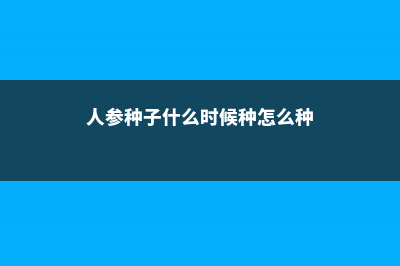 人参种子什么时候种怎么种